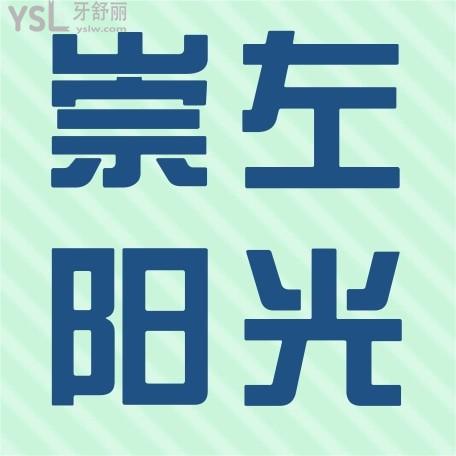 YSL 牙舒丽
yslw.com

崇左
阳光